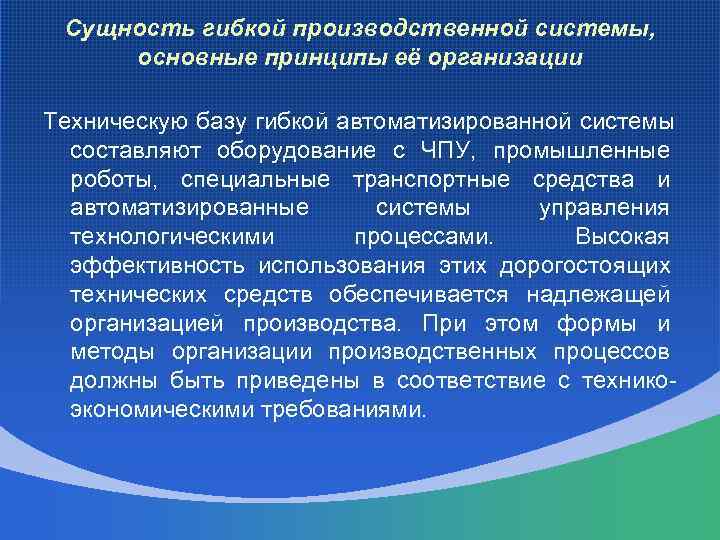 Сущность гибкой производственной системы, основные принципы её организации

Техническую базу гибкой автоматизированной системы составляют оборудование с ЧПУ, промышленные роботы, специальные транспортные средства и автоматизированные системы управления технологическими процессами. Высокая эффективность использования этих дорогостоящих технических средств обеспечивается надлежащей организацией производства. При этом формы и методы организации производственных процессов должны быть приведены в соответствие с технико-экономическими требованиями.